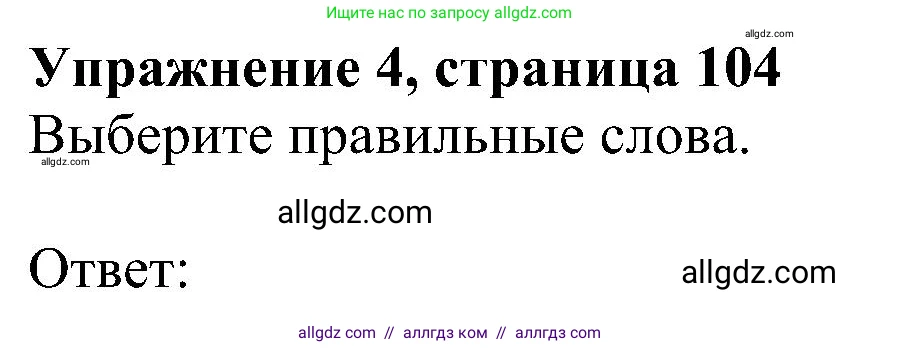 Ищите нас по запросу allgdz.com

allgdz.com

Упражнение 4, страница 104

Выберите правильные слова.

allgdz.com

allgdz.com

Ответ:

allgdz.com

allgdz com // аллгдз ком // аллгдз com